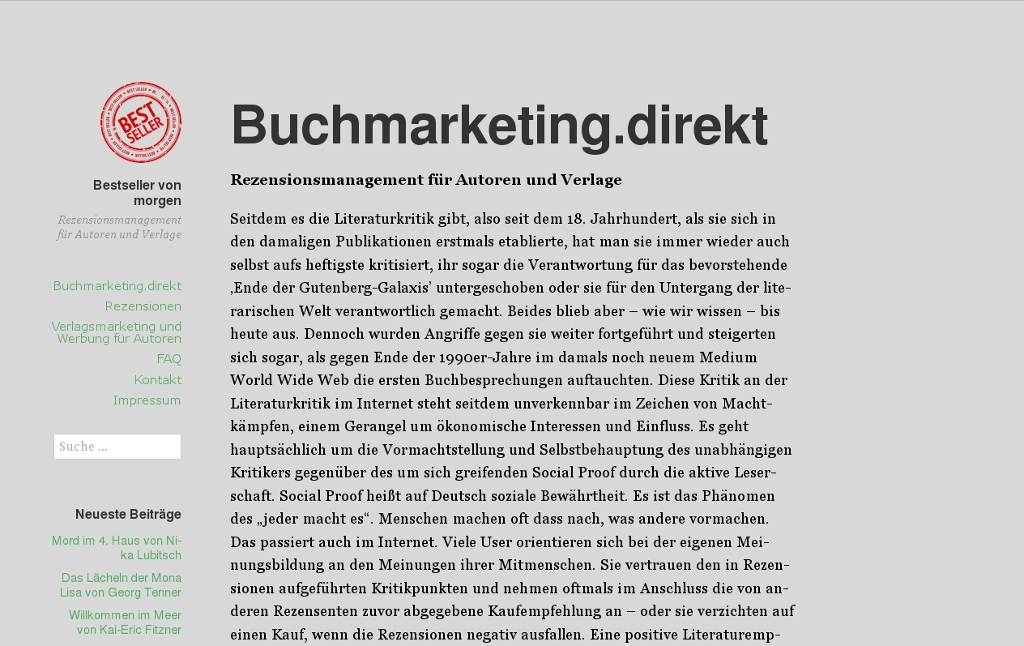 BEST SELLER

Bestseller von morgen

Rezensionsmanagement für Autoren und Verlage

Buchmarketing.direkt
Rezensionen
Verlagsmarketing und Werbung für Autoren
FAQ
Kontakt
Impressum

Suche …

Neueste Beiträge

Mord im 4. Haus von Nika Lubitsch

Das Lächeln der Mona Lisa von Georg Tenner

Willkommen im Meer von Kai-Eric Fitzner

Buchmarketing.direkt

Rezensionsmanagement für Autoren und Verlage

Seitdem es die Literaturkritik gibt, also seit dem 18. Jahrhundert, als sie sich in den damaligen Publikationen erstmals etablierte, hat man sie immer wieder auch selbst aufs heftigste kritisiert, ihr sogar die Verantwortung für das bevorstehende ‚Ende der Gutenberg-Galaxis' untergeschoben oder sie für den Untergang der literarischen Welt verantwortlich gemacht. Beides blieb aber – wie wir wissen – bis heute aus. Dennoch wurden Angriffe gegen sie weiter fortgeführt und steigerten sich sogar, als gegen Ende der 1990er-Jahre im damals noch neuem Medium World Wide Web die ersten Buchbesprechungen auftauchten. Diese Kritik an der Literaturkritik im Internet steht seitdem unverkennbar im Zeichen von Machtkämpfen, einem Gerangel um ökonomische Interessen und Einfluss. Es geht hauptsächlich um die Vormachtstellung und Selbstbehauptung des unabhängigen Kritikers gegenüber des um sich greifenden Social Proof durch die aktive Leserschaft. Social Proof heißt auf Deutsch soziale Bewährtheit. Es ist das Phänomen des „jeder macht es“. Menschen machen oft dass nach, was andere vormachen. Das passiert auch im Internet. Viele User orientieren sich bei der eigenen Meinungsbildung an den Meinungen ihrer Mitmenschen. Sie vertrauen den in Rezensionen aufgeführten Kritikpunkten und nehmen oftmals im Anschluss die von anderen Rezensenten zuvor abgegebene Kaufempfehlung an – oder sie verzichten auf einen Kauf, wenn die Rezensionen negativ ausfallen. Eine positive Literaturemp-